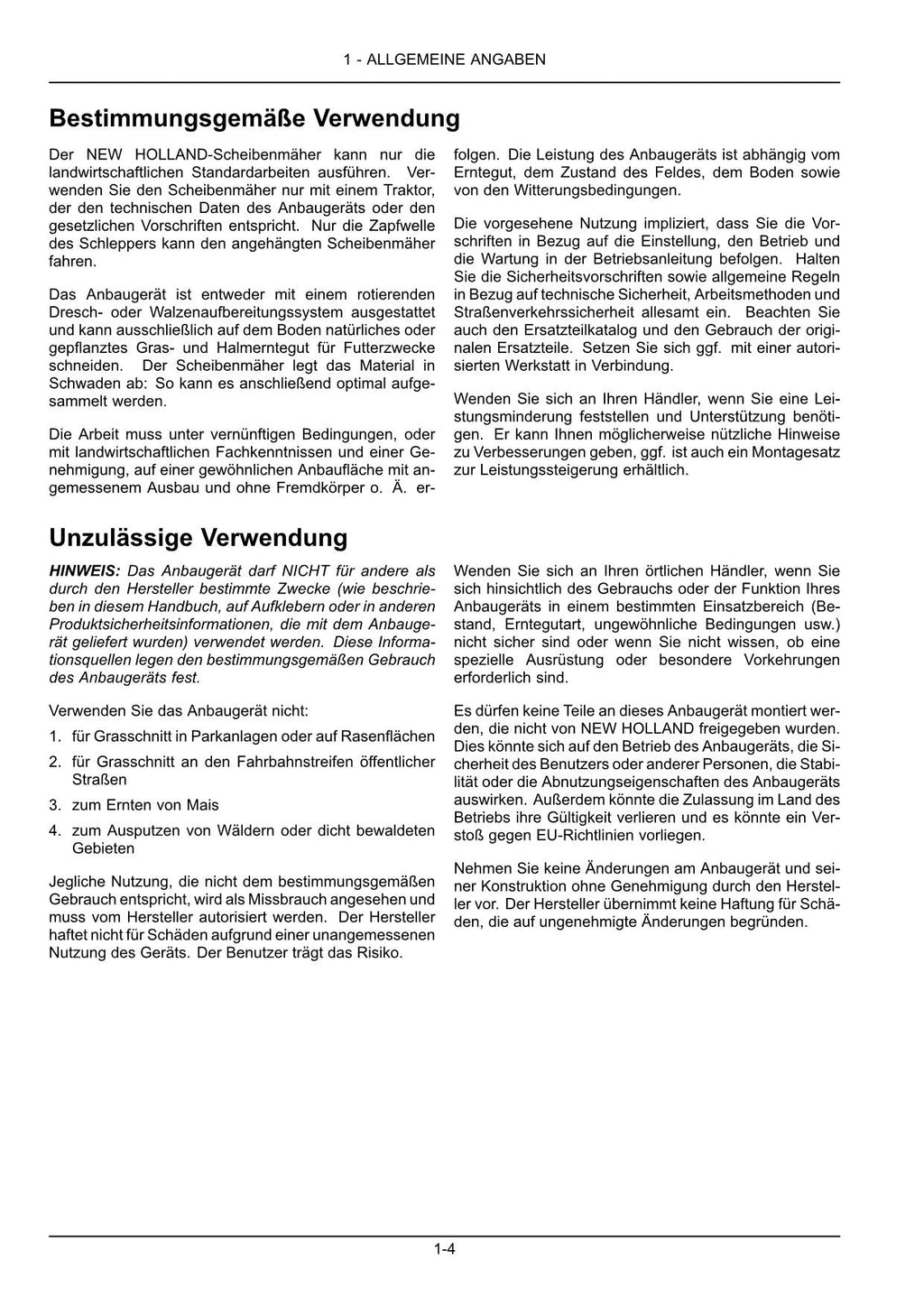 1 - ALLGEMEINE ANGABEN

Bestimmungsgemäße Verwendung

Der NEW HOLLAND-Scheibenmäher kann nur die landwirtschaftlichen Standardarbeiten ausführen. Verwenden Sie den Scheibenmäher nur mit einem Traktor, der den technischen Daten des Anbaugeräts oder den gesetzlichen Vorschriften entspricht. Nur die Zapfwelle des Schleppers kann den angehängten Scheibenmäher fahren.

Das Anbaugerät ist entweder mit einem rotierenden Dresch- oder Walzenaufbereitungssystem ausgestattet und kann ausschließlich auf dem Boden natürliches oder gepflanztes Gras- und Halmerntegut für Futterzwecke schneiden. Der Scheibenmäher legt das Material in Schwaden ab: So kann es anschließend optimal aufgesammelt werden.

Die Arbeit muss unter vernünftigen Bedingungen, oder mit landwirtschaftlichen Fachkenntnissen und einer Genehmigung, auf einer gewöhnlichen Anbaufläche mit angemessenem Ausbau und ohne Fremdkörper o. Ä. erfolgen. Die Leistung des Anbaugeräts ist abhängig vom Erntegut, dem Zustand des Feldes, dem Boden sowie von den Witterungsbedingungen.

Die vorgesehene Nutzung impliziert, dass Sie die Vorschriften in Bezug auf die Einstellung, den Betrieb und die Wartung in der Betriebsanleitung befolgen. Halten Sie die Sicherheitsvorschriften sowie allgemeine Regeln in Bezug auf technische Sicherheit, Arbeitsmethoden und Straßenverkehrssicherheit allesamt ein. Beachten Sie auch den Ersatzteilkatalog und den Gebrauch der originalen Ersatzteile. Setzen Sie sich ggf. mit einer autorisierten Werkstatt in Verbindung.

Wenden Sie sich an Ihren Händler, wenn Sie eine Leistungsminderung feststellen und Unterstützung benötigen. Er kann Ihnen möglicherweise nützliche Hinweise zu Verbesserungen geben, ggf. ist auch ein Montagesatz zur Leistungssteigerung erhältlich.

Unzulässige Verwendung

HINWEIS: Das Anbaugerät darf NICHT für andere als durch den Hersteller bestimmte Zwecke (wie beschrieben in diesem Handbuch, auf Aufklebern oder in anderen Produktsicherheitsinformationen, die mit dem Anbaugerät geliefert wurden) verwendet werden. Diese Informationsquellen legen den bestimmungsgemäßen Gebrauch des Anbaugeräts fest.

Verwenden Sie das Anbaugerät nicht:

1. für Grasschnitt in Parkanlagen oder auf Rasenflächen
2. für Grasschnitt an den Fahrbahnstreifen öffentlicher Straßen
3. zum Ernten von Mais
4. zum Ausputzen von Wäldern oder dicht bewaldeten Gebieten

Jegliche Nutzung, die nicht dem bestimmungsgemäßen Gebrauch entspricht, wird als Missbrauch angesehen und muss vom Hersteller autorisiert werden. Der Hersteller haftet nicht für Schäden aufgrund einer unangemessenen Nutzung des Geräts. Der Benutzer trägt das Risiko.

Wenden Sie sich an Ihren örtlichen Händler, wenn Sie sich hinsichtlich des Gebrauchs oder der Funktion Ihres Anbaugeräts in einem bestimmten Einsatzbereich (Bestand, Erntegutart, ungewöhnliche Bedingungen usw.) nicht sicher sind oder wenn Sie nicht wissen, ob eine spezielle Ausrüstung oder besondere Vorkehrungen erforderlich sind.

Es dürfen keine Teile an dieses Anbaugerät montiert werden, die nicht von NEW HOLLAND freigegeben wurden. Dies könnte sich auf den Betrieb des Anbaugeräts, die Sicherheit des Benutzers oder anderer Personen, die Stabilität oder die Abnutzungseigenschaften des Anbaugeräts auswirken. Außerdem könnte die Zulassung im Land des Betriebs ihre Gültigkeit verlieren und es könnte ein Verstoß gegen EU-Richtlinien vorliegen.

Nehmen Sie keine Änderungen am Anbaugerät und seiner Konstruktion ohne Genehmigung durch den Hersteller vor. Der Hersteller übernimmt keine Haftung für Schäden, die auf ungenehmigte Änderungen begründen.

1-4